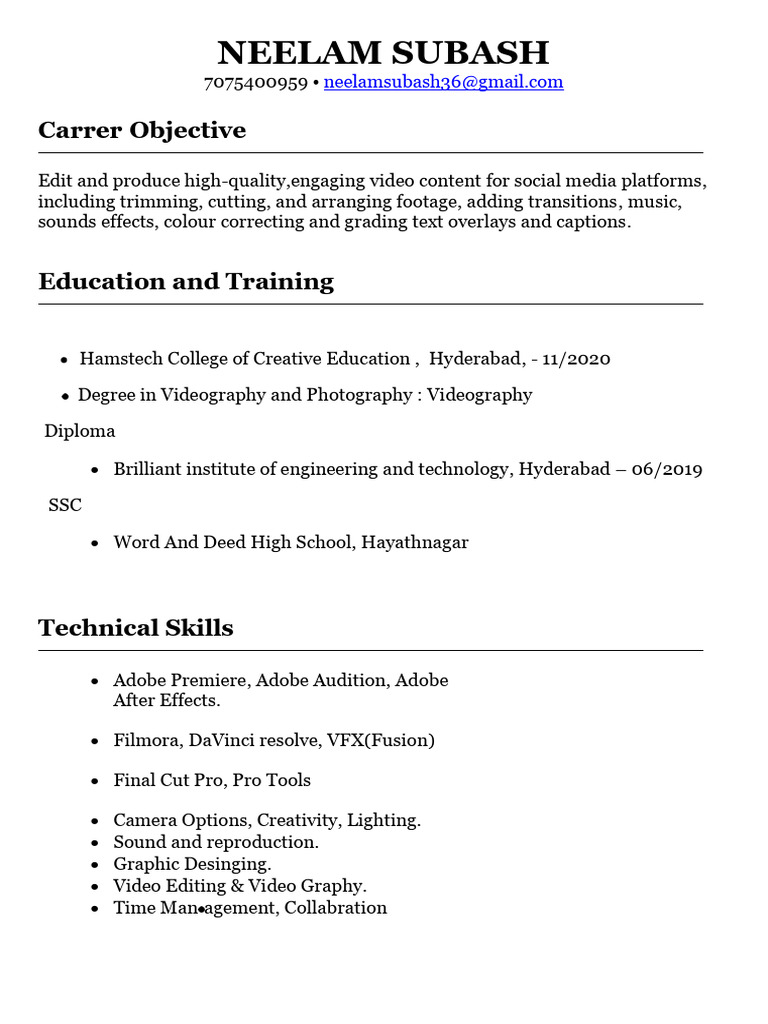 NEELAM SUBASH
7075400959 • neelamsubash36@gmail.com

Carrer Objective

Edit and produce high-quality,engaging video content for social media platforms, including trimming, cutting, and arranging footage, adding transitions, music, sounds effects, colour correcting and grading text overlays and captions.

Education and Training

• Hamstech College of Creative Education , Hyderabad, - 11/2020
• Degree in Videography and Photography : Videography

Diploma

• Brilliant institute of engineering and technology, Hyderabad – 06/2019

SSC

• Word And Deed High School, Hayathnagar

Technical Skills

• Adobe Premiere, Adobe Audition, Adobe After Effects.
• Filmora, DaVinci resolve, VFX(Fusion)
• Final Cut Pro, Pro Tools
• Camera Options, Creativity, Lighting.
• Sound and reproduction.
• Graphic Desinging.
• Video Editing & Video Graphy.
• Time Man•agement, Collabration